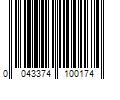 0 043374 100174